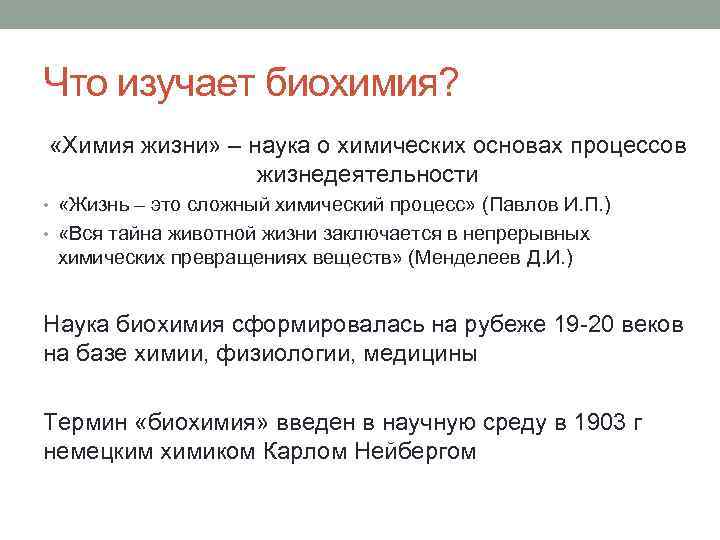 Что изучает биохимия?

«Химия жизни» – наука о химических основах процессов жизнедеятельности

• «Жизнь – это сложный химический процесс» (Павлов И.П.)
• «Вся тайна животной жизни заключается в непрерывных химических превращениях веществ» (Менделеев Д.И.)

Наука биохимия сформировалась на рубеже 19-20 веков на базе химии, физиологии, медицины

Термин «биохимия» введен в научную среду в 1903 г немецким химиком Карлом Нейбергом